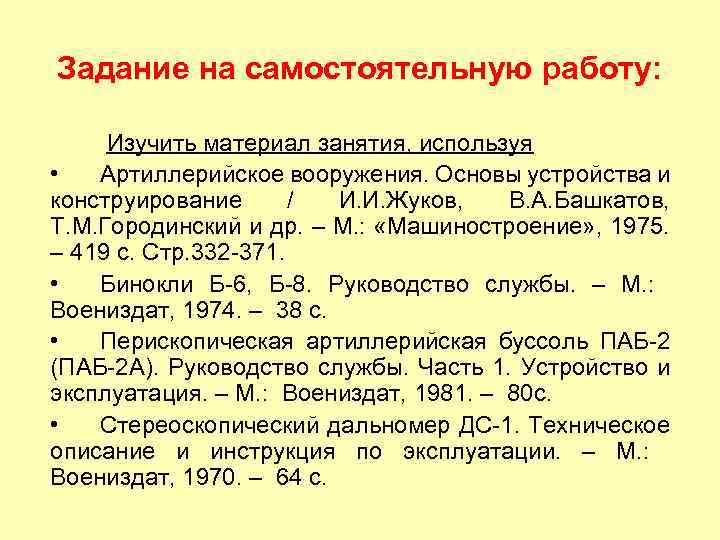 Задание на самостоятельную работу:

Изучить материал занятия, используя

• Артиллерийское вооружения. Основы устройства и конструирование / И.И.Жуков, В.А.Башкатов, Т.М.Городинский и др. – М.: «Машиностроение», 1975. – 419 с. Стр.332-371.

• Бинокли Б-6, Б-8. Руководство службы. – М.: Воениздат, 1974. – 38 с.

• Перископическая артиллерийская буссоль ПАБ-2 (ПАБ-2А). Руководство службы. Часть 1. Устройство и эксплуатация. – М.: Воениздат, 1981. – 80с.

• Стереоскопический дальномер ДС-1. Техническое описание и инструкция по эксплуатации. – М.: Воениздат, 1970. – 64 с.